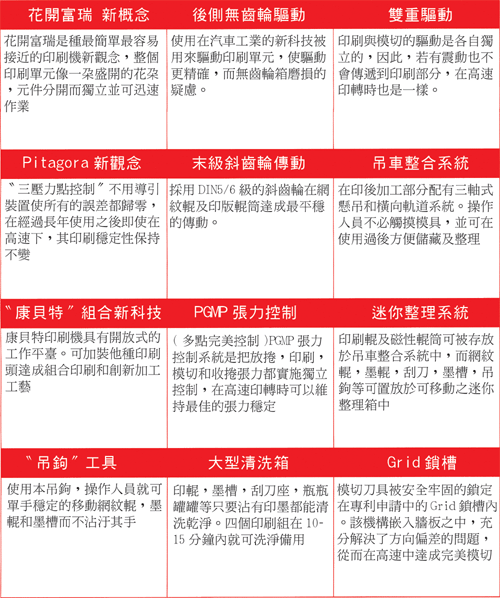 | 花開富瑞 新概念 | 後側無齒輪驅動 | 雙重驅動 |
|---|---|---|
| 花開富瑞是種最簡單最容易接近的印刷機新觀念，整個印刷單元像一朵盛開的花朵，元件分開而獨立並可迅速作業 | 使用在汽車工業的新科技被用來驅動印刷單元，使驅動更精確，而無齒輪箱磨損的疑慮。 | 印刷與模切的驅動是各自獨立的，因此，若有震動也不會傳遞到印刷部分，在高速印轉時也是一樣。 |
| Pitagora 新觀念 | 末級斜齒輪傳動 | 吊車整合系統 |
| 〝三壓力點控制〞不用導引裝置使所有的誤差都歸零，在經過長年使用之後即使在高速下，其印刷穩定性保持不變 | 採用 DIN5/6 級的斜齒輪在網紋輥及印版輥筒達成最平穩的傳動。 | 在印後加工部分配有三軸式懸吊和橫向軌道系統。操作人員不必觸摸模具，並可在使用過後方便儲藏及整理 |
| 〝康貝特〞組合新科技 | PGMP 張力控制 | 迷你整理系統 |
| 康貝特印刷機具有開放式的工作平臺。可加裝他種印刷頭達成組合印刷和創新加工工藝 | ( 多點完美控制 )PGMP 張力控制系統是把放捲，印刷，模切和收捲張力都實施獨立控制，在高速印轉時可以維持最佳的張力穩定 | 印刷輥及磁性輥筒可被存放於吊車整合系統中，而網紋輥，墨輥，刮刀，墨槽，吊鉤等可置放於可移動之迷你整理箱中 |
| 〝吊鉤〞工具 | 大型清洗箱 | Grid 鎖槽 |
| 使用本吊鉤，操作人員就可單手穩定的移動網紋輥，墨輥和墨槽而不沾汙其手 | 印輥，墨槽，刮刀座，瓶瓶罐罐等只要沾有印墨都能清洗乾淨。四個印刷組在 10-15 分鐘內就可洗淨備用 | 模切刀具被安全牢固的鎖定在專利申請中的 Grid 鎖槽內。該機構嵌入牆板之中，充分解決了方向偏差的問題，從而在高速中達成完美模切 |